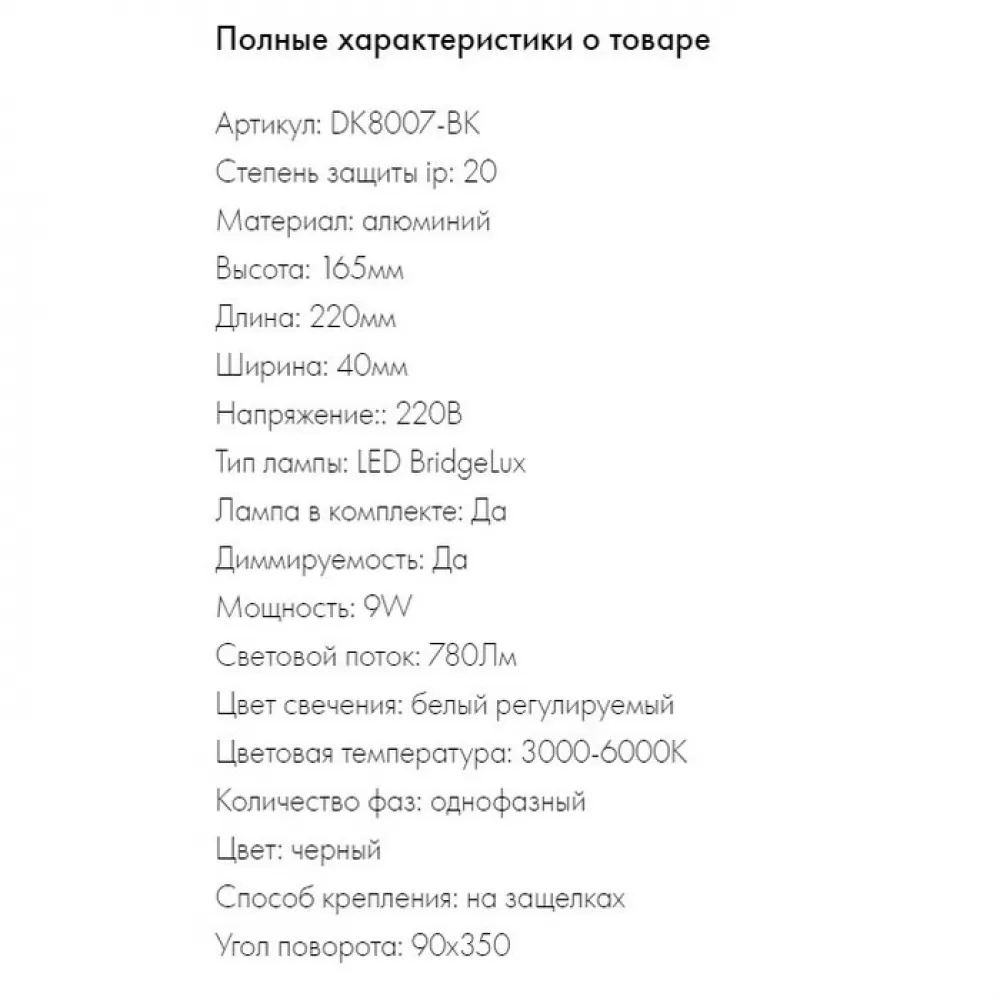 Полные характеристики о товаре

Артикул: DK8007-BK
Степень защиты ip: 20
Материал: алюминий
Высота: 165мм
Длина: 220мм
Ширина: 40мм
Напряжение:: 220В
Тип лампы: LED BridgeLux
Лампа в комплекте: Да
Диммируемость: Да
Мощность: 9W
Световой поток: 780Лм
Цвет свечения: белый регулируемый
Цветовая температура: 3000-6000K
Количество фаз: однофазный
Цвет: черный
Способ крепления: на защелках
Угол поворота: 90x350